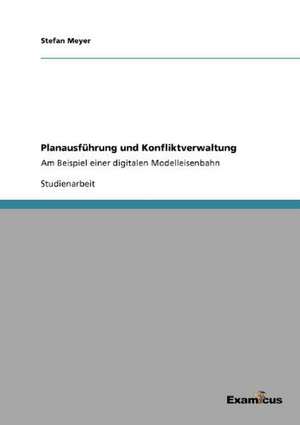 Stefan Meyer

Planausführung und Konfliktverwaltung

Am Beispiel einer digitalen Modelleisenbahn

Studienarbeit

Examicus